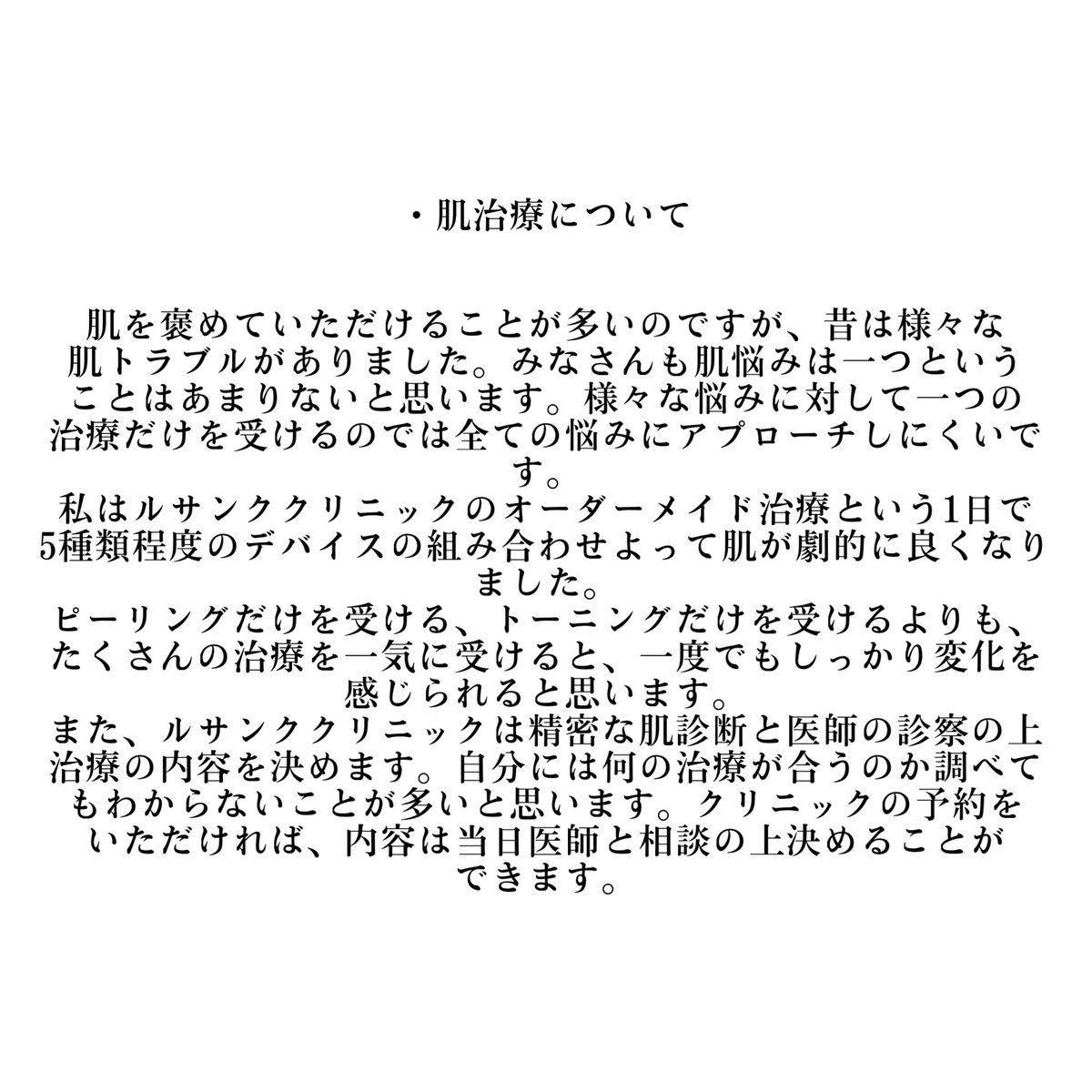 ・肌治療について

肌を褒めていただけることが多いのですが、昔は様々な肌トラブルがありました。みなさんも肌悩みは一つということはあまりないと思います。様々な悩みに対して一つの治療だけを受けるのでは全ての悩みにアプローチしにくいです。
私はルサンククリニックのオーダーメイド治療という1日で5種類程度のデバイスの組み合わせよって肌が劇的に良くなりました。
ピーリングだけを受ける、トーニングだけを受けるよりも、たくさんの治療を一気に受けると、一度でもしっかり変化を感じられると思います。
また、ルサンククリニックは精密な肌診断と医師の診察の上治療の内容を決めます。自分には何の治療が合うのか調べてもわからないことが多いと思います。クリニックの予約をいただければ、内容は当日医師と相談の上決めることができます。